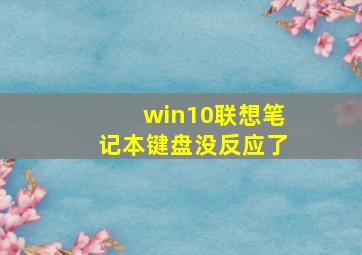 win10联想笔记本键盘没反应了